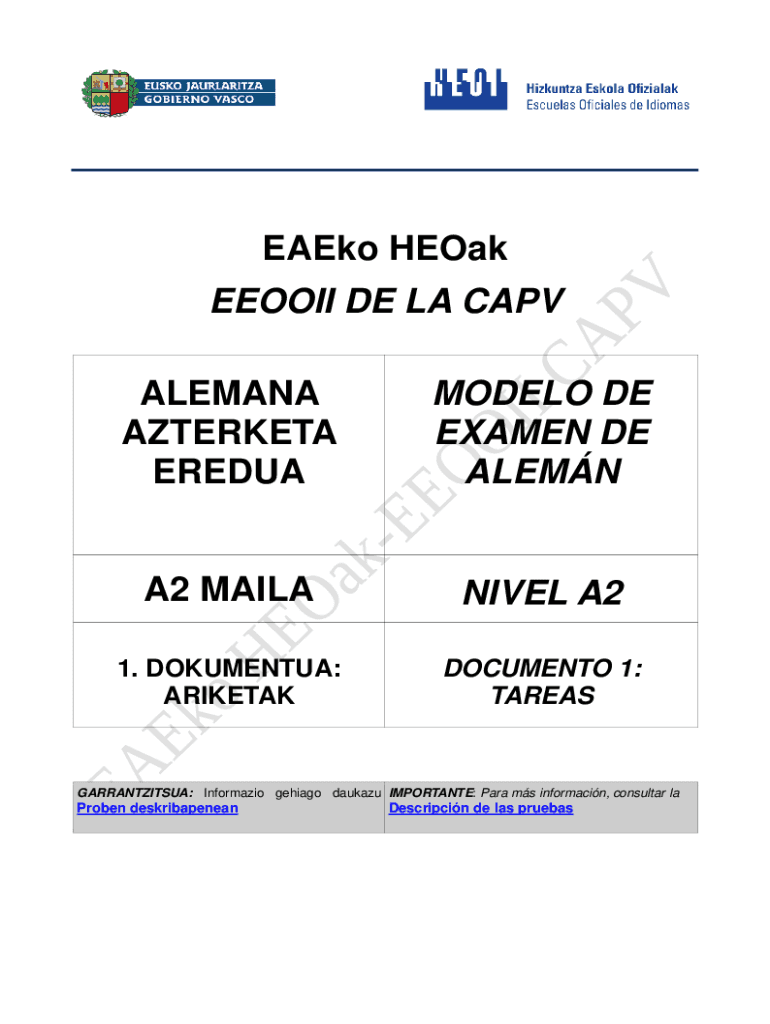 EUSKO JAURLARITZA
GOBIERNO VASCO

HEOI Hizkuntza Eskola Ofizialak
Escuelas Oficiales de Idiomas

EAEko HEOak

EEOOII DE LA CAPV

| ALEMANA AZTERKETA EREDUA | MODELO DE EXAMEN DE ALEMÁN |
|---|---|
| A2 MAILA | NIVEL A2 |
| 1. DOKUMENTUA: ARIKETAK | DOCUMENTO 1: TAREAS |

EAEko HEOak-EEOOII CAPV

| GARRANTZITSUA: Informazio gehiago daukazu Proben deskribapenean | IMPORTANTE: Para más información, consultar la Descripción de las pruebas |
|---|---|